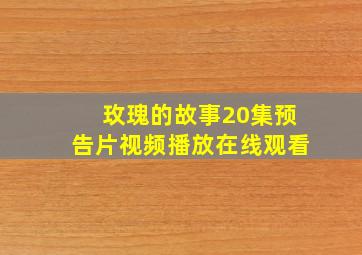 玫瑰的故事20集预告片视频播放在线观看